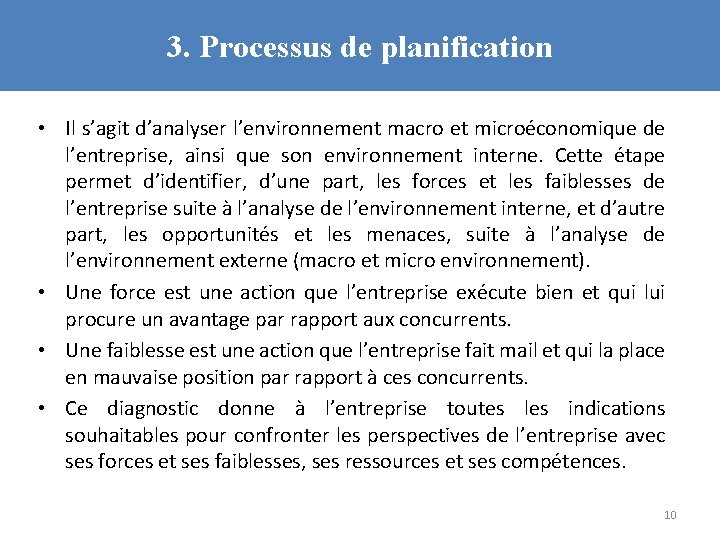 3. Processus de planification

• Il s’agit d’analyser l’environnement macro et microéconomique de l’entreprise, ainsi que son environnement interne. Cette étape permet d’identifier, d’une part, les forces et les faiblesses de l’entreprise suite à l’analyse de l’environnement interne, et d’autre part, les opportunités et les menaces, suite à l’analyse de l’environnement externe (macro et micro environnement).

• Une force est une action que l’entreprise exécute bien et qui lui procure un avantage par rapport aux concurrents.

• Une faiblesse est une action que l’entreprise fait mail et qui la place en mauvaise position par rapport à ces concurrents.

• Ce diagnostic donne à l’entreprise toutes les indications souhaitables pour confronter les perspectives de l’entreprise avec ses forces et ses faiblesses, ses ressources et ses compétences.

10